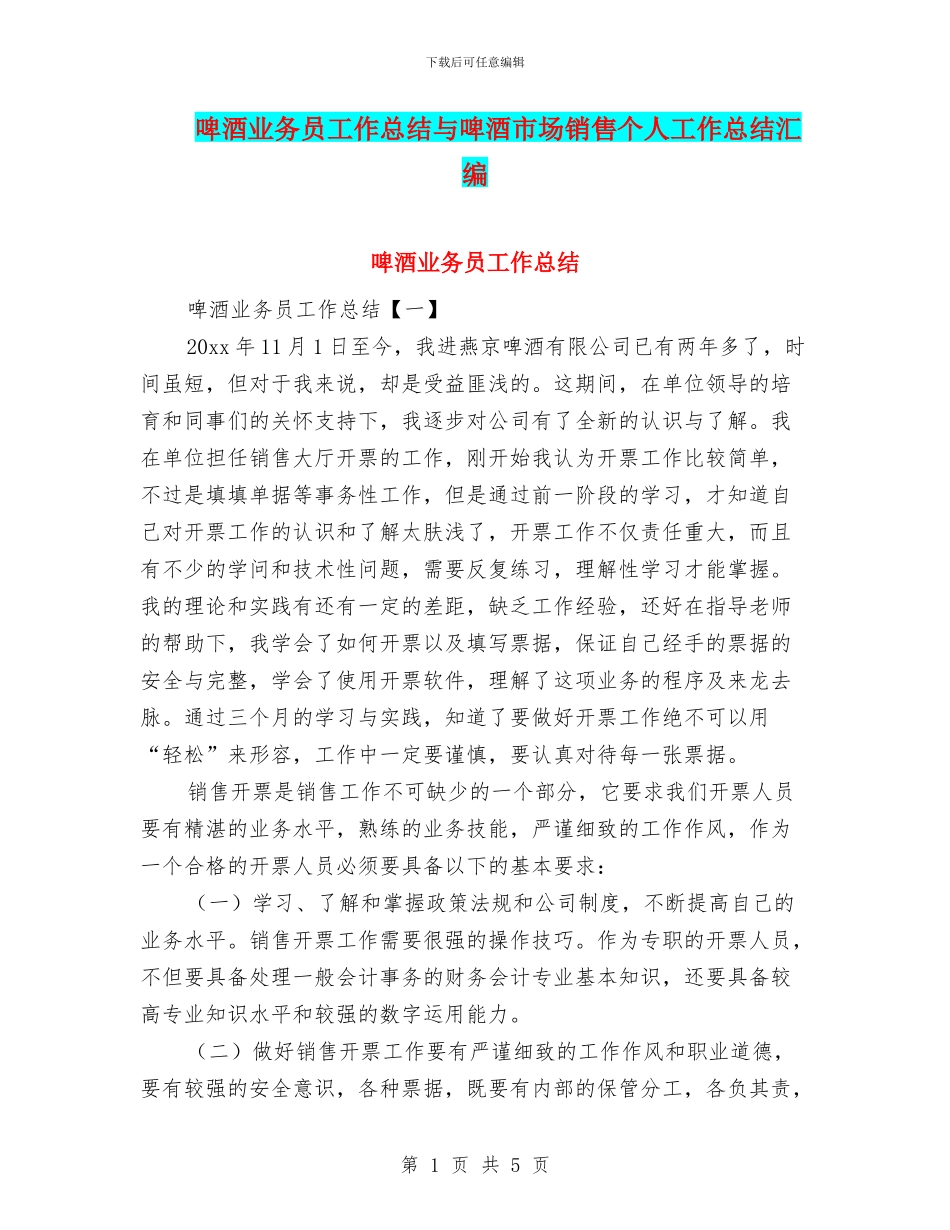 下载后可任意编辑

啤酒业务员工作总结与啤酒市场销售个人工作总结汇编

啤酒业务员工作总结

啤酒业务员工作总结【一】

20xx 年 11 月 1 日至今，我进燕京啤酒有限公司已有两年多了，时间虽短，但对于我来说，却是受益匪浅的。这期间，在单位领导的培育和同事们的关怀支持下，我逐步对公司有了全新的认识与了解。我在单位担任销售大厅开票的工作，刚开始我认为开票工作比较简单，不过是填填单据等事务性工作，但是通过前一阶段的学习，才知道自己对开票工作的认识和了解太肤浅了，开票工作不仅责任重大，而且有不少的学问和技术性问题，需要反复练习，理解性学习才能掌握。我的理论和实践有还有一定的差距，缺乏工作经验，还好在指导老师的帮助下，我学会了如何开票以及填写票据，保证自己经手的票据的安全与完整，学会了使用开票软件，理解了这项业务的程序及来龙去脉。通过三个月的学习与实践，知道了要做好开票工作绝不可以用“轻松”来形容，工作中一定要谨慎，要认真对待每一张票据。

销售开票是销售工作不可缺少的一个部分，它要求我们开票人员要有精湛的业务水平，熟练的业务技能，严谨细致的工作作风，作为一个合格的开票人员必须要具备以下的基本要求：

（一）学习、了解和掌握政策法规和公司制度，不断提高自己的业务水平。销售开票工作需要很强的操作技巧。作为专职的开票人员，不但要具备处理一般会计事务的财务会计专业基本知识，还要具备较高专业知识水平和较强的数字运用能力。

（二）做好销售开票工作要有严谨细致的工作作风和职业道德，要有较强的安全意识，各种票据，既要有内部的保管分工，各负其责，

第 1 页 共 5 页